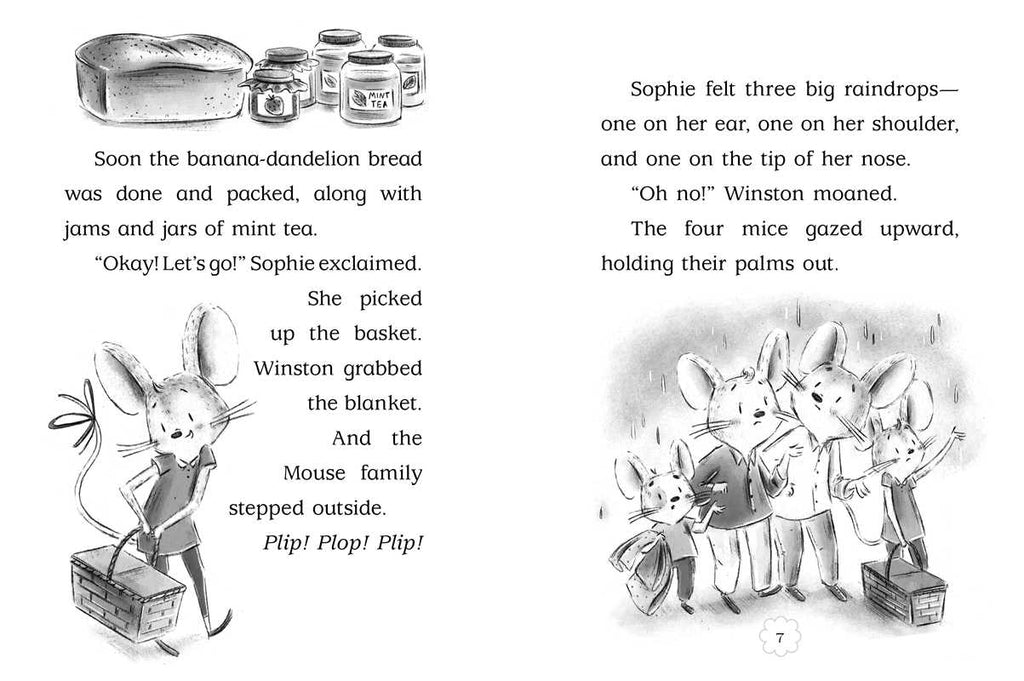 MINT TEA

Soon the banana-dandelion bread was done and packed, along with jams and jars of mint tea.

"Okay! Let's go!" Sophie exclaimed.

She picked up the basket. Winston grabbed the blanket. And the Mouse family stepped outside.

Plip! Plop! Plip!

Sophie felt three big raindrops—one on her ear, one on her shoulder, and one on the tip of her nose.

"Oh no!" Winston moaned.

The four mice gazed upward, holding their palms out.

7